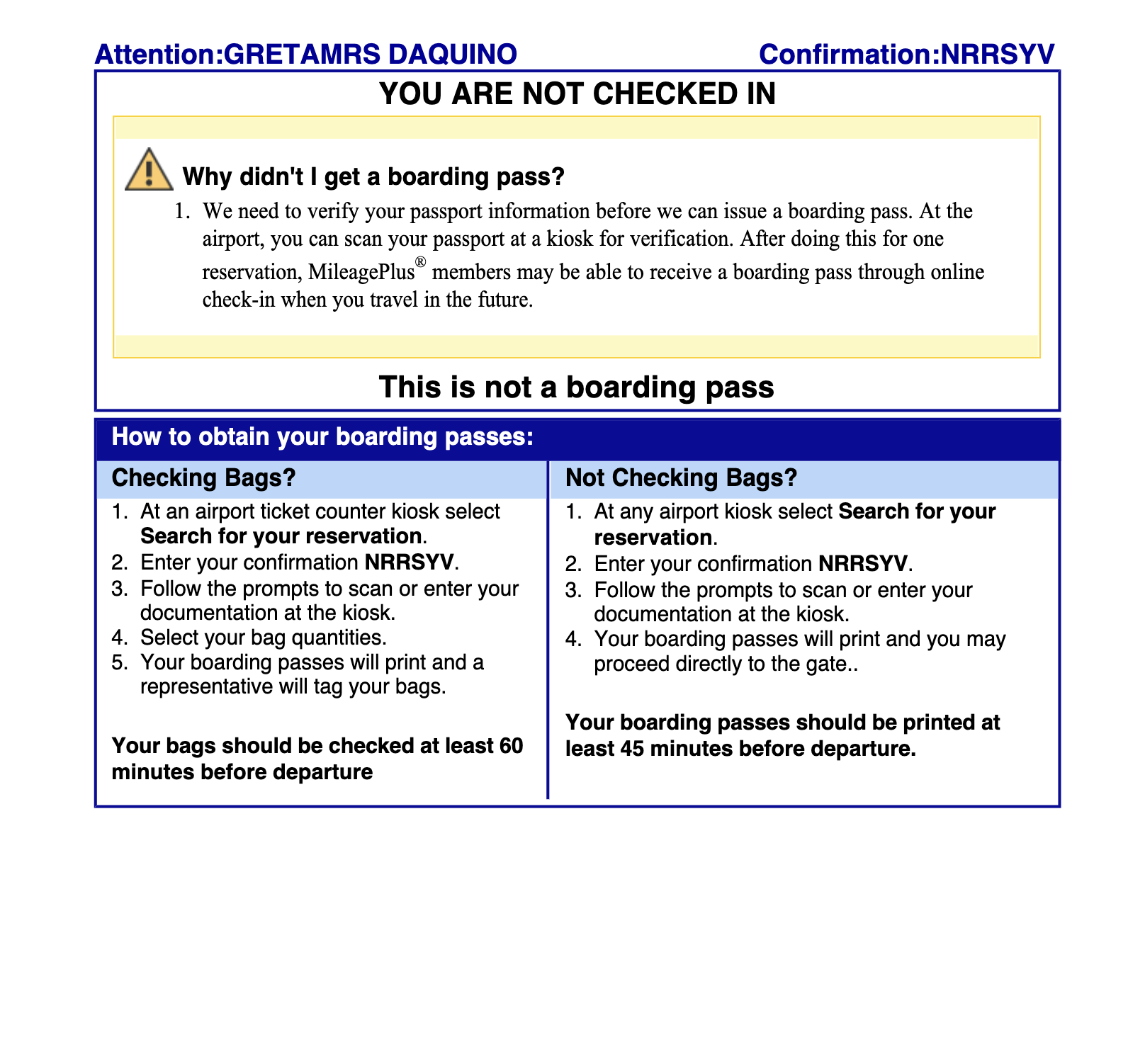 Attention:GRETAMRS DAQUINO Confirmation:NRRSYV

YOU ARE NOT CHECKED IN

Why didn't I get a boarding pass?

1. We need to verify your passport information before we can issue a boarding pass. At the airport, you can scan your passport at a kiosk for verification. After doing this for one reservation, MileagePlus® members may be able to receive a boarding pass through online check-in when you travel in the future.

This is not a boarding pass

How to obtain your boarding passes:

Checking Bags?

1. At an airport ticket counter kiosk select Search for your reservation.
2. Enter your confirmation NRRSYV.
3. Follow the prompts to scan or enter your documentation at the kiosk.
4. Select your bag quantities.
5. Your boarding passes will print and a representative will tag your bags.

Your bags should be checked at least 60 minutes before departure

Not Checking Bags?

1. At any airport kiosk select Search for your reservation.
2. Enter your confirmation NRRSYV.
3. Follow the prompts to scan or enter your documentation at the kiosk.
4. Your boarding passes will print and you may proceed directly to the gate..

Your boarding passes should be printed at least 45 minutes before departure.